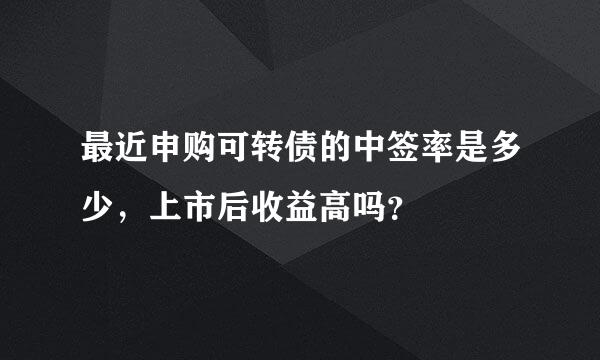 最近申购可转债的中签率是多少，上市后收益高吗？